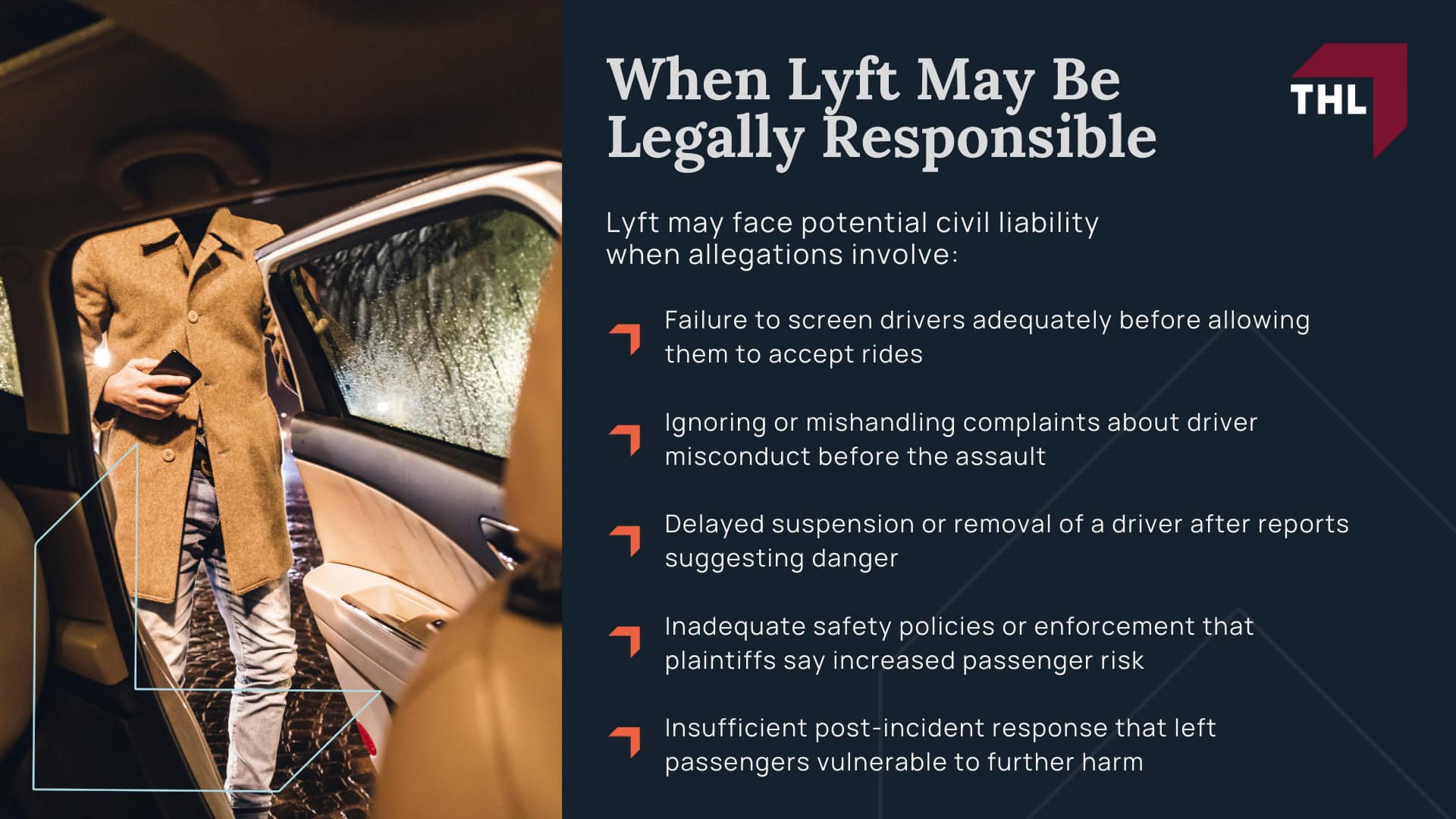 When Lyft May Be Legally Responsible

THL

Lyft may face potential civil liability when allegations involve:

Failure to screen drivers adequately before allowing them to accept rides

Ignoring or mishandling complaints about driver misconduct before the assault

Delayed suspension or removal of a driver after reports suggesting danger

Inadequate safety policies or enforcement that plaintiffs say increased passenger risk

Insufficient post-incident response that left passengers vulnerable to further harm